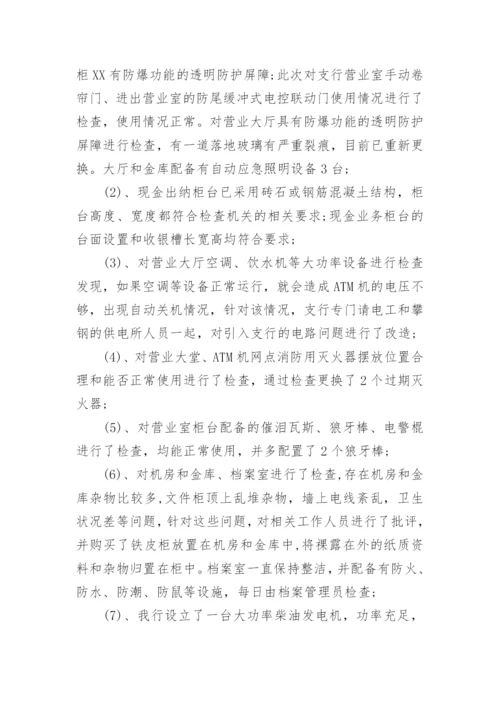 柜XX有防爆功能的透明防护屏障;此次对支行营业室手动卷帘门、进出营业室的防尾缓冲式电控联动门使用情况进行了检查，使用情况正常。对营业大厅具有防爆功能的透明防护屏障进行检查，有一道落地玻璃有严重裂痕，目前已重新更换。大厅和金库配备有自动应急照明设备3台;

(2)、现金出纳柜台已采用砖石或钢筋混凝土结构，柜台高度、宽度都符合检查机关的相关要求;现金业务柜台的台面设置和收银槽长宽高均符合要求;

(3)、对营业大厅空调、饮水机等大功率设备进行检查发现，如果空调等设备正常运行，就会造成ATM机的电压不够，出现自动关机情况，针对该情况，支行专门请电工和攀钢的供电所人员一起，对引入支行的电路问题进行了改造;

(4)、对营业大堂、ATM机网点消防用灭火器摆放位置合理和能否正常使用进行了检查，通过检查更换了2个过期灭火器;

(5)、对营业室柜台配备的催泪瓦斯、狼牙棒、电警棍进行了检查，均能正常使用，并多配置了2个狼牙棒;

(6)、对机房和金库、档案室进行了检查,存在机房和金库杂物比较多,文件柜顶上乱堆杂物，墙上电线紊乱，卫生状况差等问题，针对这些问题，对相关工作人员进行了批评，并购买了铁皮柜放置在机房和金库中,将裸露在外的纸质资料和杂物归置在柜中。档案室一直保持整洁,并配备有防火、防水、防潮、防鼠等设施，每日由档案管理员检查;

(7)、我行设立了一台大功率柴油发电机，功率充足，